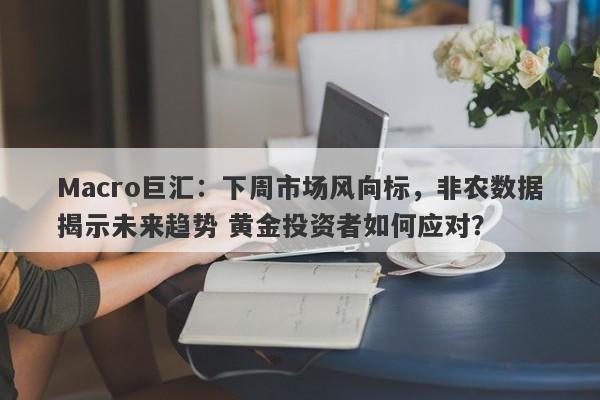 Macro巨汇：下周市场风向标，非农数据揭示未来趋势 黄金投资者如何应对？